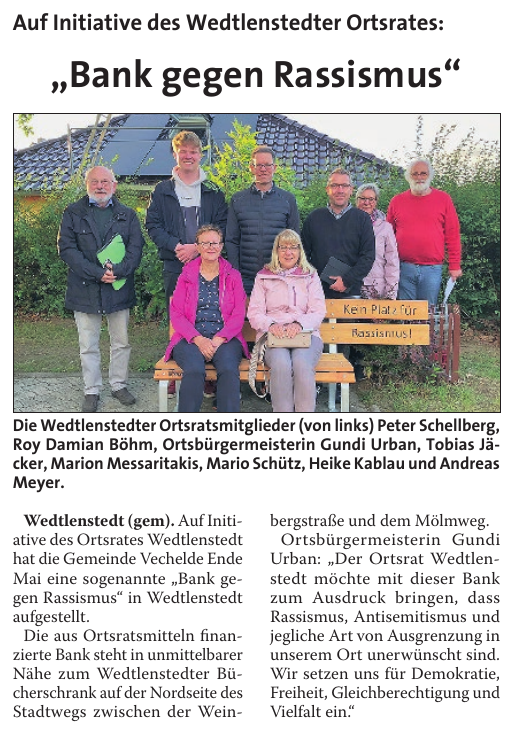 Auf Initiative des Wedtlenstedter Ortsrates:

„Bank gegen Rassismus“

Kein Platz für Rassismus!

Die Wedtlenstedter Ortsratsmitglieder (von links) Peter Schellberg, Roy Damian Böhm, Ortsbürgermeisterin Gundi Urban, Tobias Jäcker, Marion Messaritakis, Mario Schütz, Heike Kablau und Andreas Meyer.

Wedtlenstedt (gem). Auf Initiative des Ortsrates Wedtlenstedt hat die Gemeinde Vechelde Ende Mai eine sogenannte „Bank gegen Rassismus“ in Wedtlenstedt aufgestellt.

Die aus Ortsratsmitteln finanzierte Bank steht in unmittelbarer Nähe zum Wedtlenstedter Bücherschrank auf der Nordseite des Stadtwegs zwischen der Weinbergstraße und dem Mölmweg.

Ortsbürgermeisterin Gundi Urban: „Der Ortsrat Wedtlenstedt möchte mit dieser Bank zum Ausdruck bringen, dass Rassismus, Antisemitismus und jegliche Art von Ausgrenzung in unserem Ort unerwünscht sind. Wir setzen uns für Demokratie, Freiheit, Gleichberechtigung und Vielfalt ein.“